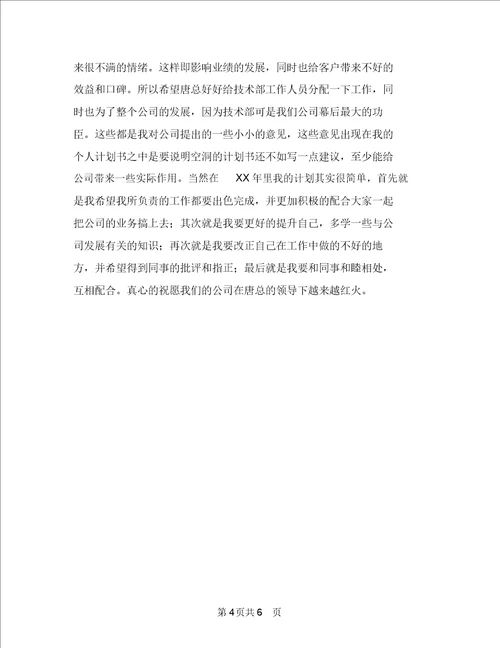 来很不满的情绪。这样即影响业绩的发展，同时也给客户带来不好的效益和口碑。所以希望唐总好好给技术部工作人员分配一下工作，同时也为了整个公司的发展，因为技术部可是我们公司幕后最大的功臣。这些都是我对公司提出的一些小小的意见，这些意见出现在我的个人计划书之中是要说明空洞的计划书还不如写一点建议，至少能给公司带来一些实际作用。当然在 XX 年里我的计划其实很简单，首先就是我希望我所负责的工作都要出色完成，并更加积极的配合大家一起把公司的业务搞上去；其次就是我要更好的提升自己，多学一些与公司发展有关的知识；再次就是我要改正自己在工作中做的不好的地方，并希望得到同事的批评和指正；最后就是我要和同事和睦相处，互相配合。真心的祝愿我们的公司在唐总的领导下越来越红火。

第 4 页共 6 页